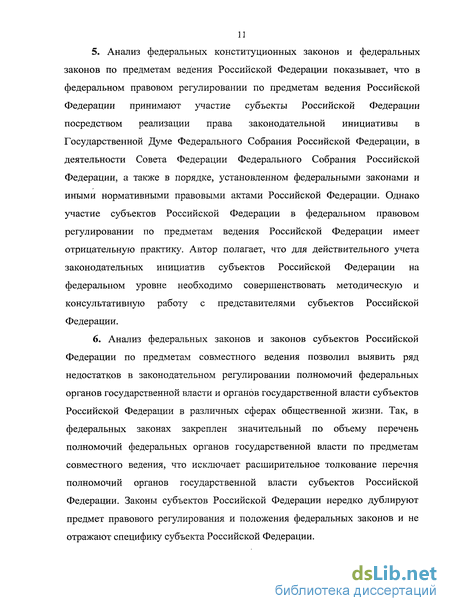 11

5. Анализ федеральных конституционных законов и федеральных законов по предметам ведения Российской Федерации показывает, что в федеральном правовом регулировании по предметам ведения Российской Федерации принимают участие субъекты Российской Федерации посредством реализации права законодательной инициативы в Государственной Думе Федерального Собрания Российской Федерации, в деятельности Совета Федерации Федерального Собрания Российской Федерации, а также в порядке, установленном федеральными законами и иными нормативными правовыми актами Российской Федерации. Однако участие субъектов Российской Федерации в федеральном правовом регулировании по предметам ведения Российской Федерации имеет отрицательную практику. Автор полагает, что для действительного учета законодательных инициатив субъектов Российской Федерации на федеральном уровне необходимо совершенствовать методическую и консультативную работу с представителями субъектов Российской Федерации.

6. Анализ федеральных законов и законов субъектов Российской Федерации по предметам совместного ведения позволил выявить ряд недостатков в законодательном регулировании полномочий федеральных органов государственной власти и органов государственной власти субъектов Российской Федерации в различных сферах общественной жизни. Так, в федеральных законах закреплен значительный по объему перечень полномочий федеральных органов государственной власти по предметам совместного ведения, что исключает расширительное толкование перечня полномочий органов государственной власти субъектов Российской Федерации. Законы субъектов Российской Федерации нередко дублируют предмет правового регулирования и положения федеральных законов и не отражают специфику субъекта Российской Федерации.

dsLib.net
библиотека диссертаций